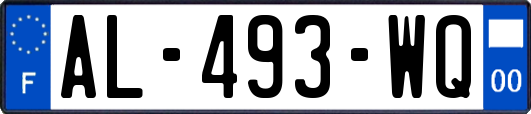 F
AL-493-WQ
00